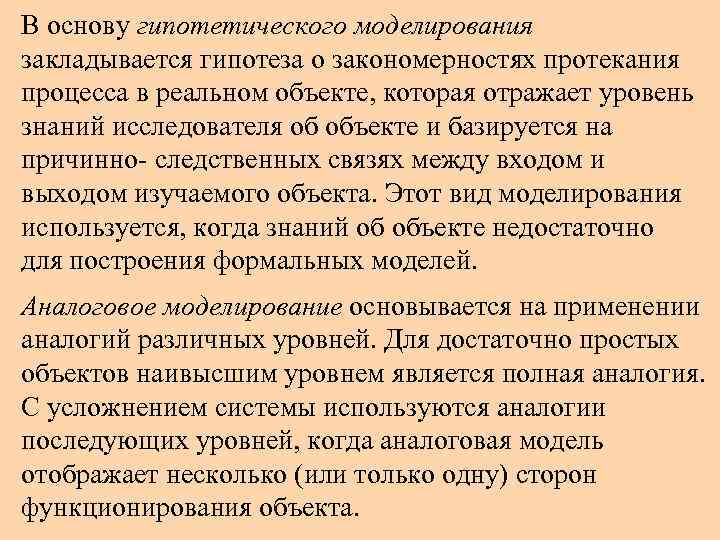 В основу гипотетического моделирования закладывается гипотеза о закономерностях протекания процесса в реальном объекте, которая отражает уровень знаний исследователя об объекте и базируется на причинно- следственных связях между входом и выходом изучаемого объекта. Этот вид моделирования используется, когда знаний об объекте недостаточно для построения формальных моделей.

Аналоговое моделирование основывается на применении аналогий различных уровней. Для достаточно простых объектов наивысшим уровнем является полная аналогия. С усложнением системы используются аналогии последующих уровней, когда аналоговая модель отображает несколько (или только одну) сторон функционирования объекта.